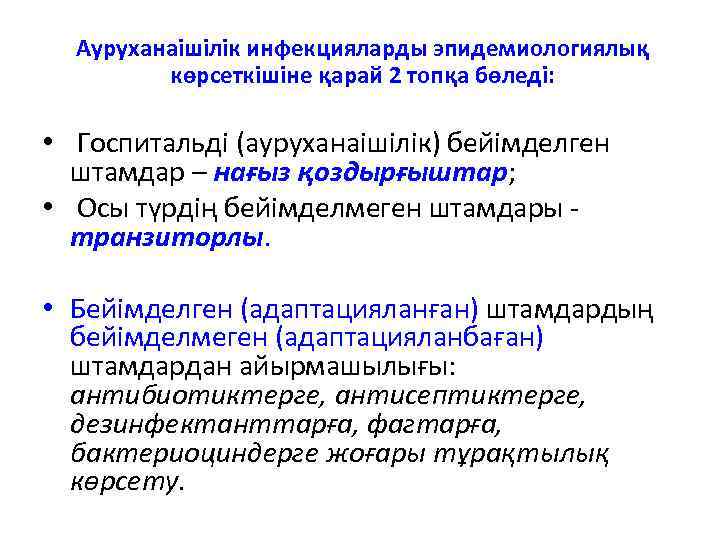 Ауруханаішілік инфекцияларды эпидемиологиялық көрсеткішіне қарай 2 топқа бөледі:

• Госпитальді (ауруханаішілік) бейімделген штамдар – нағыз қоздырғыштар;
• Осы түрдің бейімделмеген штамдары - транзиторлы.

• Бейімделген (адаптацияланған) штамдардың бейімделмеген (адаптацияланбаған) штамдардан айырмашылығы: антибиотиктерге, антисептиктерге, дезинфектанттарға, фагтарға, бактериоциндерге жоғары тұрақтылық көрсету.